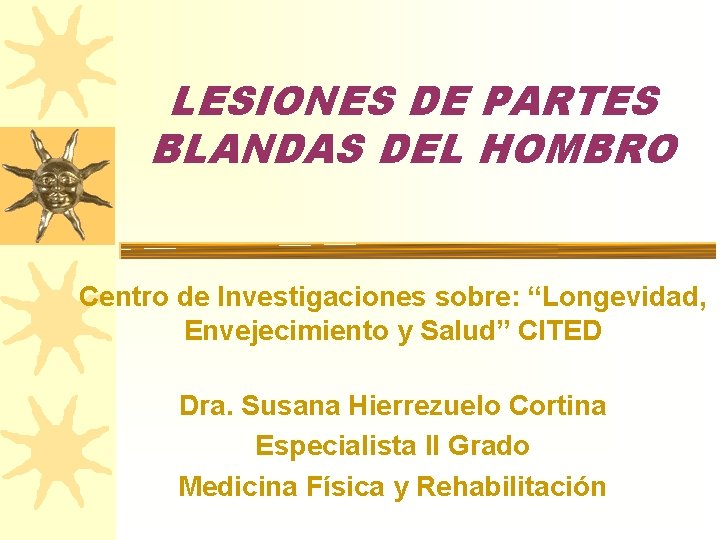 LESIONES DE PARTES BLANDAS DEL HOMBRO

Centro de Investigaciones sobre: "Longevidad, Envejecimiento y Salud" CITED

Dra. Susana Hierrezuelo Cortina
Especialista II Grado
Medicina Física y Rehabilitación